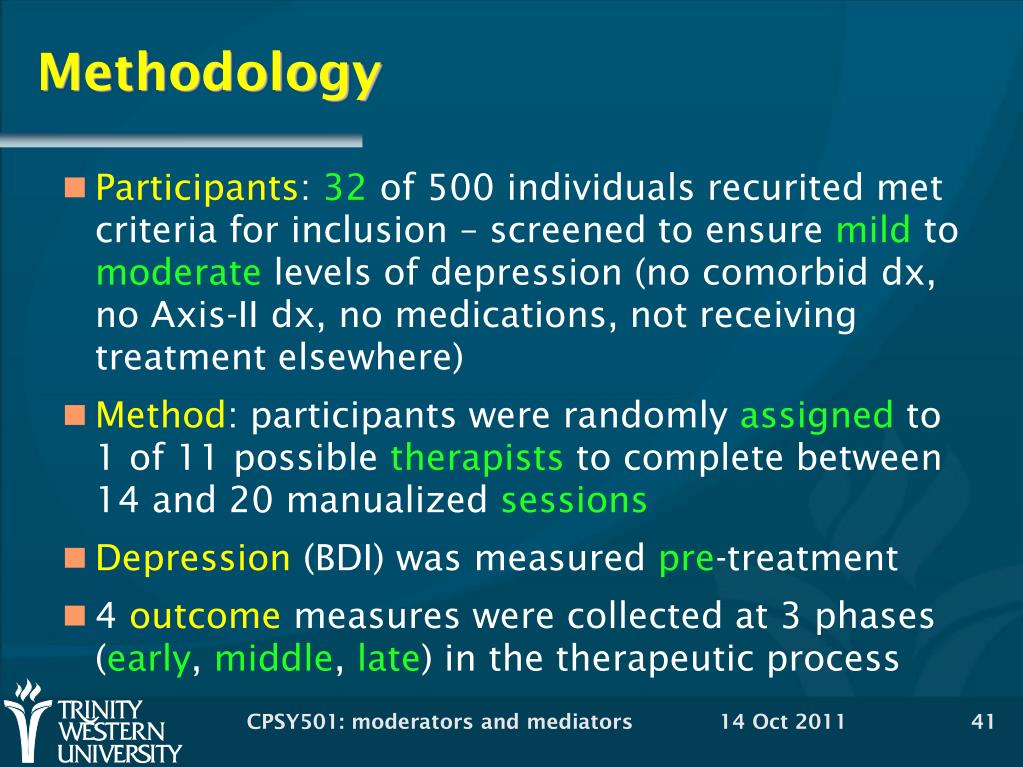 Methodology

Participants: 32 of 500 individuals recurited met criteria for inclusion – screened to ensure mild to moderate levels of depression (no comorbid dx, no Axis-II dx, no medications, not receiving treatment elsewhere)

Method: participants were randomly assigned to 1 of 11 possible therapists to complete between 14 and 20 manualized sessions

Depression (BDI) was measured pre-treatment

4 outcome measures were collected at 3 phases (early, middle, late) in the therapeutic process

TRINITY WESTERN UNIVERSITY

CPSY501: moderators and mediators

14 Oct 2011

41